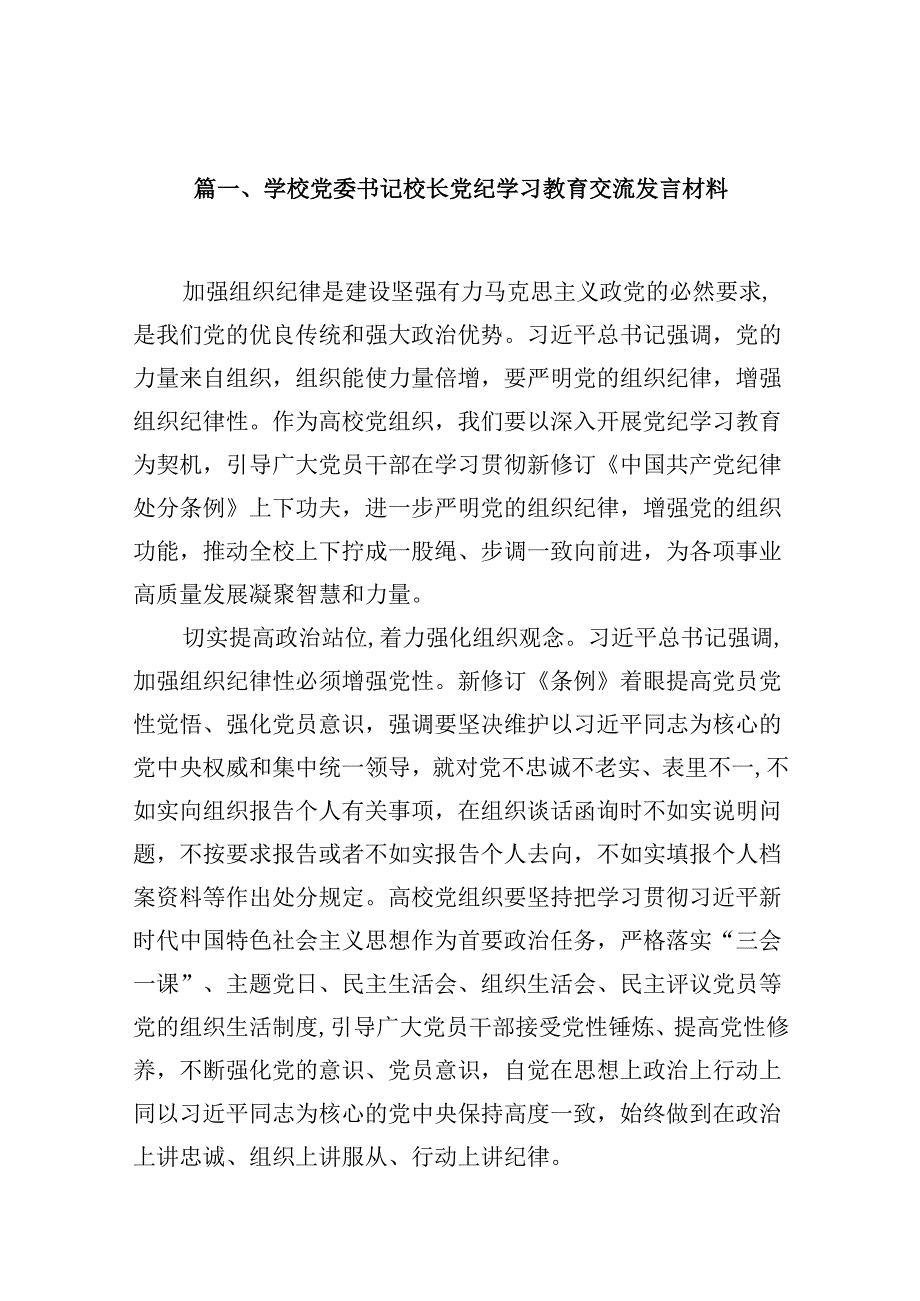 篇一、学校党委书记校长党纪学习教育交流发言材料

加强组织纪律是建设坚强有力马克思主义政党的必然要求，是我们党的优良传统和强大政治优势。习近平总书记强调，党的力量来自组织，组织能使力量倍增，要严明党的组织纪律，增强组织纪律性。作为高校党组织，我们要以深入开展党纪学习教育为契机，引导广大党员干部在学习贯彻新修订《中国共产党纪律处分条例》上下功夫，进一步严明党的组织纪律，增强党的组织功能，推动全校上下拧成一股绳、步调一致向前进，为各项事业高质量发展凝聚智慧和力量。

切实提高政治站位，着力强化组织观念。习近平总书记强调，加强组织纪律性必须增强党性。新修订《条例》着眼提高党员党性觉悟、强化党员意识，强调要坚决维护以习近平同志为核心的党中央权威和集中统一领导，就对党不忠诚不老实、表里不一，不如实向组织报告个人有关事项，在组织谈话函询时不如实说明问题，不按要求报告或者不如实报告个人去向，不如实填报个人档案资料等作出处分规定。高校党组织要坚持把学习贯彻习近平新时代中国特色社会主义思想作为首要政治任务，严格落实“三会一课”、主题党日、民主生活会、组织生活会、民主评议党员等党的组织生活制度，引导广大党员干部接受党性锤炼、提高党性修养，不断强化党的意识、党员意识，自觉在思想上政治上行动上同以习近平同志为核心的党中央保持高度一致，始终做到在政治上讲忠诚、组织上讲服从、行动上讲纪律。